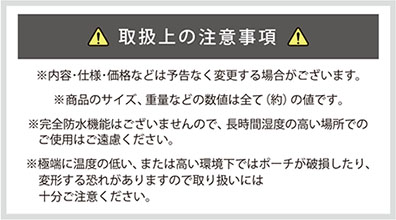 取扱上の注意事項

※内容・仕様・価格などは予告なく変更する場合がございます。

※商品のサイズ、重量などの数値は全て（約）の値です。

※完全防水機能はございませんので、長時間湿度の高い場所でのご使用はご遠慮ください。

※極端に温度の低い、または高い環境下ではポーチが破損したり、変形する恐れがありますので取り扱いには十分ご注意ください。